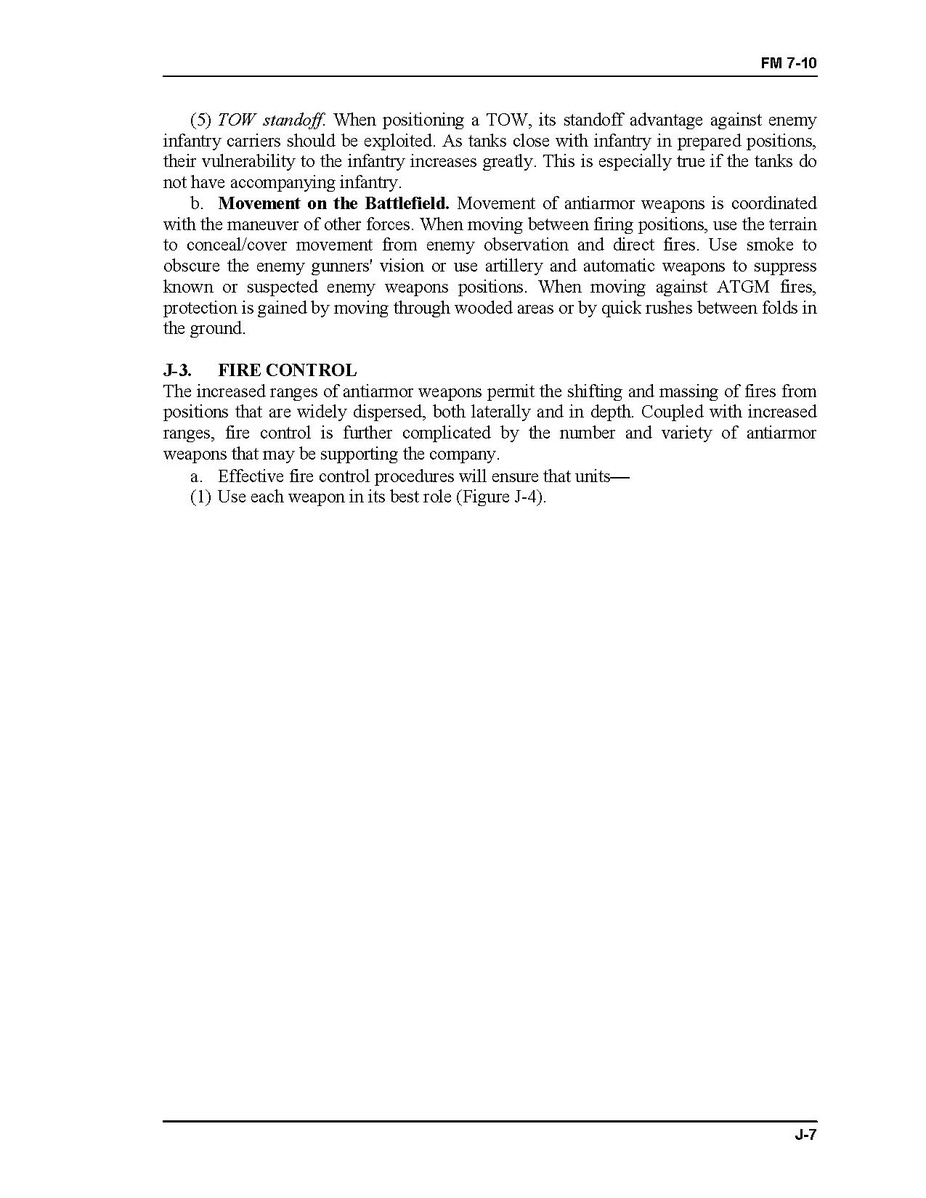 FM 7-10

(5) TOW standoff. When positioning a TOW, its standoff advantage against enemy infantry carriers should be exploited. As tanks close with infantry in prepared positions, their vulnerability to the infantry increases greatly. This is especially true if the tanks do not have accompanying infantry.

b. Movement on the Battlefield. Movement of antiarmor weapons is coordinated with the maneuver of other forces. When moving between firing positions, use the terrain to conceal/cover movement from enemy observation and direct fires. Use smoke to obscure the enemy gunners' vision or use artillery and automatic weapons to suppress known or suspected enemy weapons positions. When moving against ATGM fires, protection is gained by moving through wooded areas or by quick rushes between folds in the ground.

J-3. FIRE CONTROL
The increased ranges of antiarmor weapons permit the shifting and massing of fires from positions that are widely dispersed, both laterally and in depth. Coupled with increased ranges, fire control is further complicated by the number and variety of antiarmor weapons that may be supporting the company.

a. Effective fire control procedures will ensure that units—

(1) Use each weapon in its best role (Figure J-4).

J-7